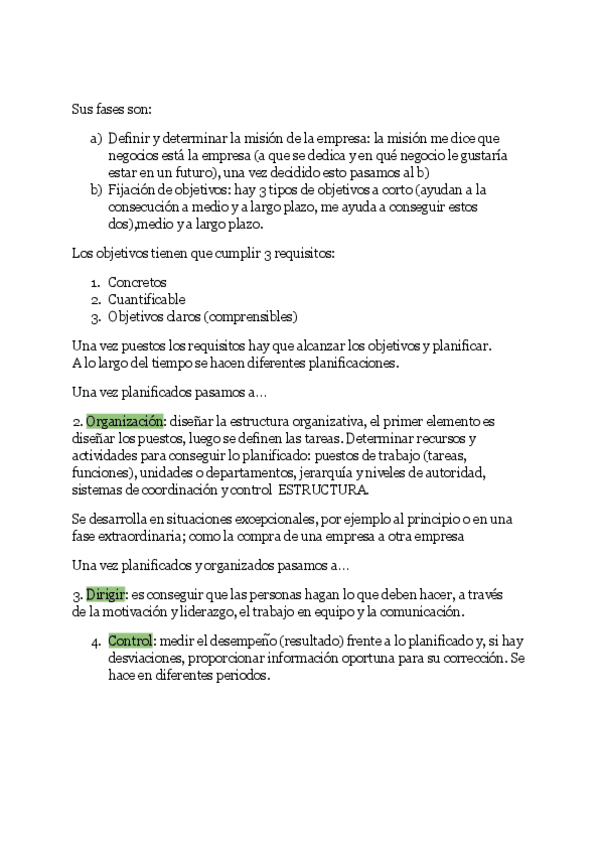 Sus fases son:

a) Definir y determinar la misión de la empresa: la misión me dice que negocios está la empresa (a que se dedica y en qué negocio le gustaría estar en un futuro), una vez decidido esto pasamos al b)
b) Fijación de objetivos: hay 3 tipos de objetivos a corto (ayudan a la consecución a medio y a largo plazo, me ayuda a conseguir estos dos),medio y a largo plazo.

Los objetivos tienen que cumplir 3 requisitos:

1. Concretos
2. Cuantificable
3. Objetivos claros (comprensibles)

Una vez puestos los requisitos hay que alcanzar los objetivos y planificar. A lo largo del tiempo se hacen diferentes planificaciones.

Una vez planificados pasamos a…

2. Organización: diseñar la estructura organizativa, el primer elemento es diseñar los puestos, luego se definen las tareas. Determinar recursos y actividades para conseguir lo planificado: puestos de trabajo (tareas, funciones), unidades o departamentos, jerarquía y niveles de autoridad, sistemas de coordinación y control ESTRUCTURA.

Se desarrolla en situaciones excepcionales, por ejemplo al principio o en una fase extraordinaria; como la compra de una empresa a otra empresa

Una vez planificados y organizados pasamos a…

3. Dirigir: es conseguir que las personas hagan lo que deben hacer, a través de la motivación y liderazgo, el trabajo en equipo y la comunicación.

4. Control: medir el desempeño (resultado) frente a lo planificado y, si hay desviaciones, proporcionar información oportuna para su corrección. Se hace en diferentes periodos.